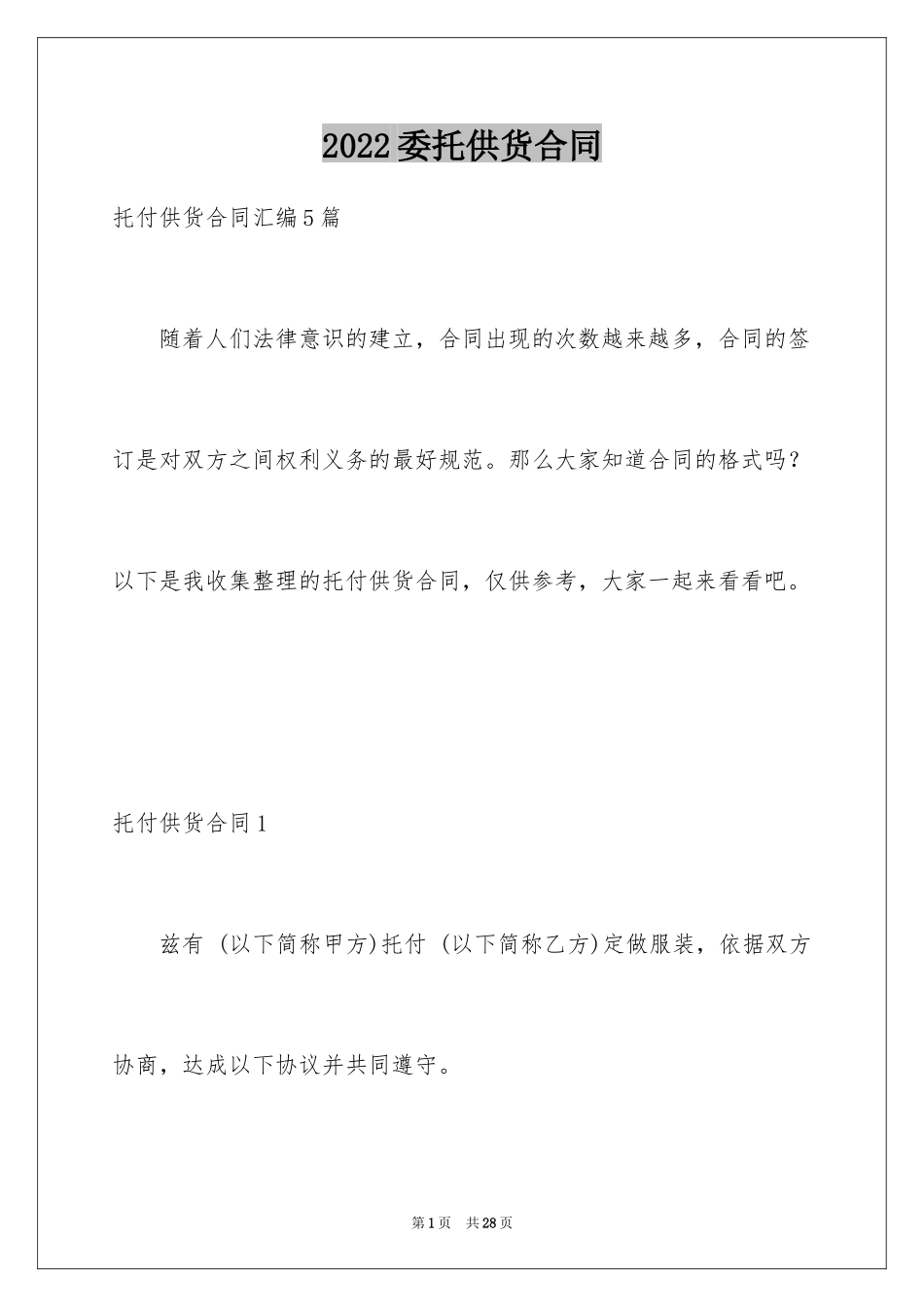 2022委托供货合同

托付供货合同汇编5篇

随着人们法律意识的建立，合同出现的次数越来越多，合同的签订是对双方之间权利义务的最好规范。那么大家知道合同的格式吗？以下是我收集整理的托付供货合同，仅供参考，大家一起来看看吧。

托付供货合同1

兹有 (以下简称甲方)托付 (以下简称乙方)定做服装，依据双方协商，达成以下协议并共同遵守。

第1页　共28页